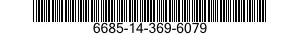 6685-14-369-6079